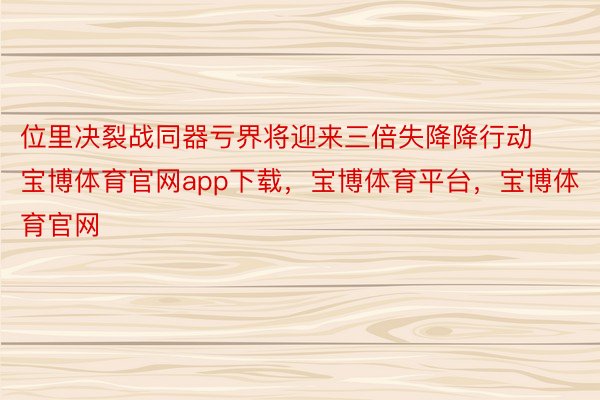 位里决裂战同器亏界将迎来三倍失降降行动

宝博体育官网app下载，宝博体育平台，宝博体育官网